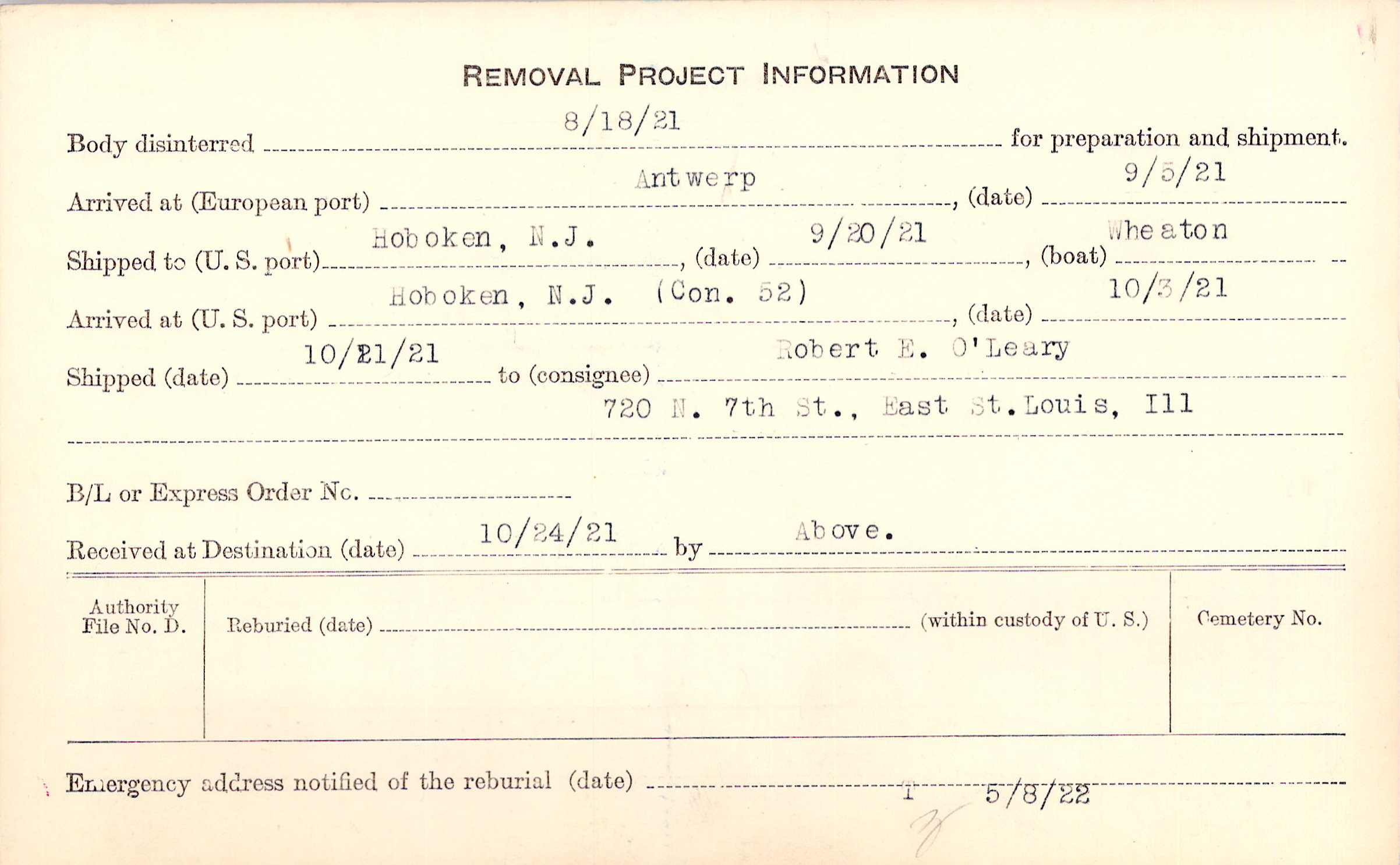 REMOVAL PROJECT INFORMATION

Body disinterred 8/18/21 for preparation and shipment.

Arrived at (European port) Antwerp, (date) 9/5/21

Shipped to (U. S. port) Hoboken, N.J., (date) 9/20/21, (boat) Wheaton

Arrived at (U. S. port) Hoboken, N.J. (Con. 52), (date) 10/3/21

Shipped (date) 10/21/21 to (consignee) Robert E. O'Leary

720 N. 7th St., East St.Louis, Ill

B/L or Express Order No. ____

Received at Destination (date) 10/24/21 by Above.

Authority File No. D.

Reburied (date) ____ (within custody of U. S.)

Cemetery No.

Emergency address notified of the reburial (date) 5/8/22